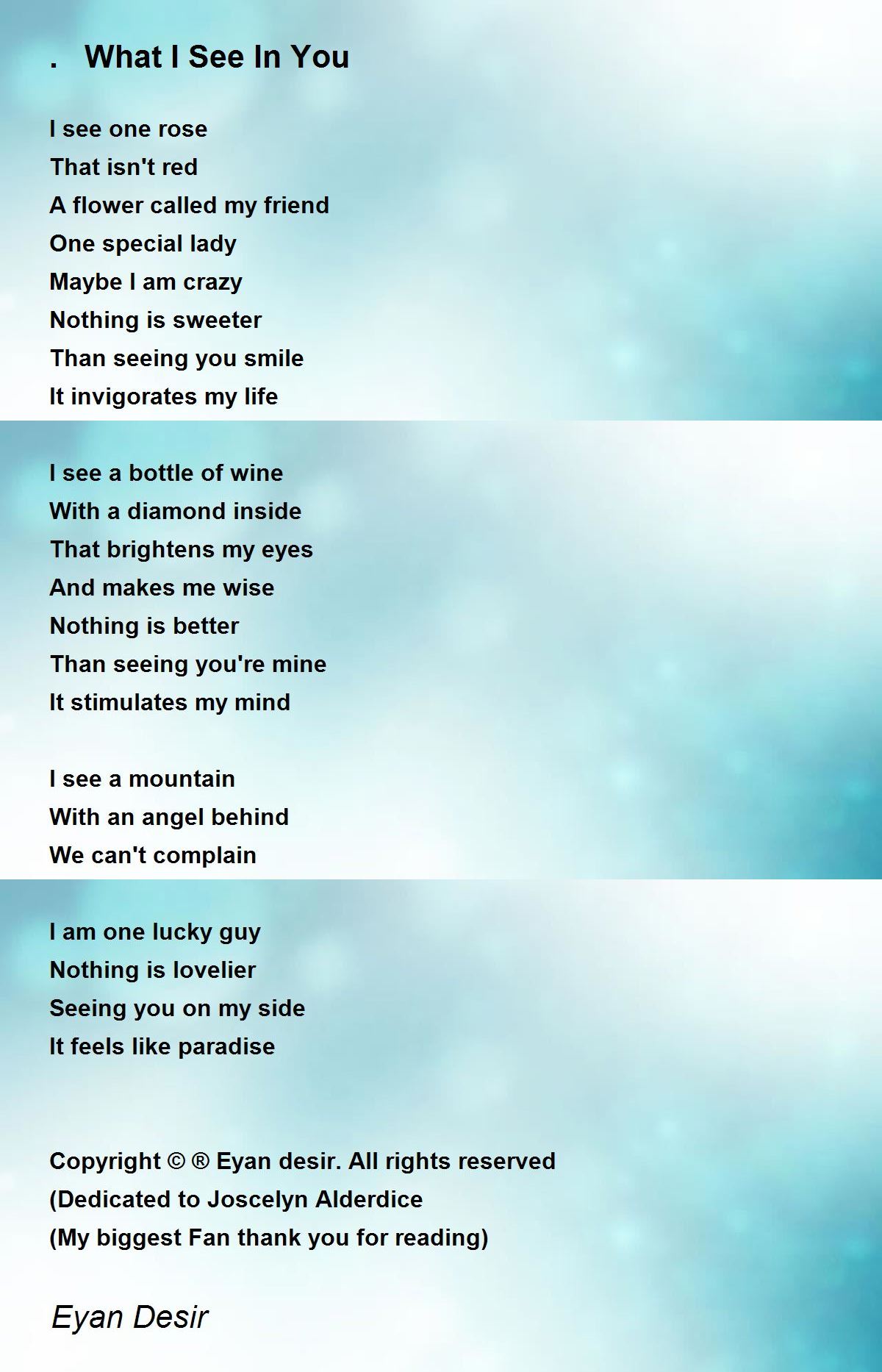 . What I See In You

I see one rose
That isn't red
A flower called my friend
One special lady
Maybe I am crazy
Nothing is sweeter
Than seeing you smile
It invigorates my life

I see a bottle of wine
With a diamond inside
That brightens my eyes
And makes me wise
Nothing is better
Than seeing you're mine
It stimulates my mind

I see a mountain
With an angel behind
We can't complain

I am one lucky guy
Nothing is lovelier
Seeing you on my side
It feels like paradise

Copyright © ® Eyan desir. All rights reserved
(Dedicated to Joscelyn Alderdice
(My biggest Fan thank you for reading)

Eyan Desir